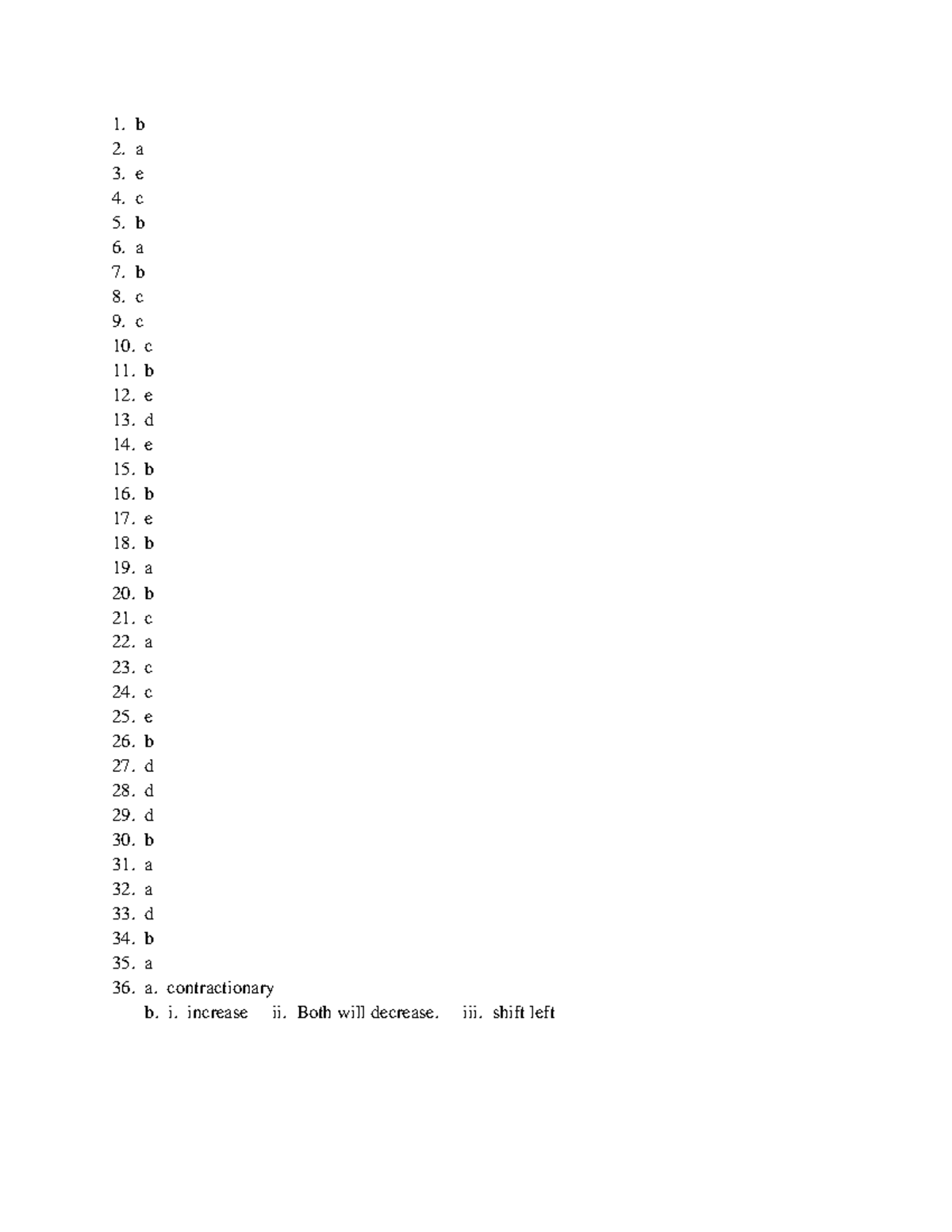 1. b
2. a
3. e
4. c
5. b
6. a
7. b
8. c
9. c
10. c
11. b
12. e
13. d
14. e
15. b
16. b
17. e
18. b
19. a
20. b
21. c
22. a
23. c
24. c
25. e
26. b
27. d
28. d
29. d
30. b
31. a
32. a
33. d
34. b
35. a
36. a. contractionary
b. i. increase   ii. Both will decrease.   iii. shift left